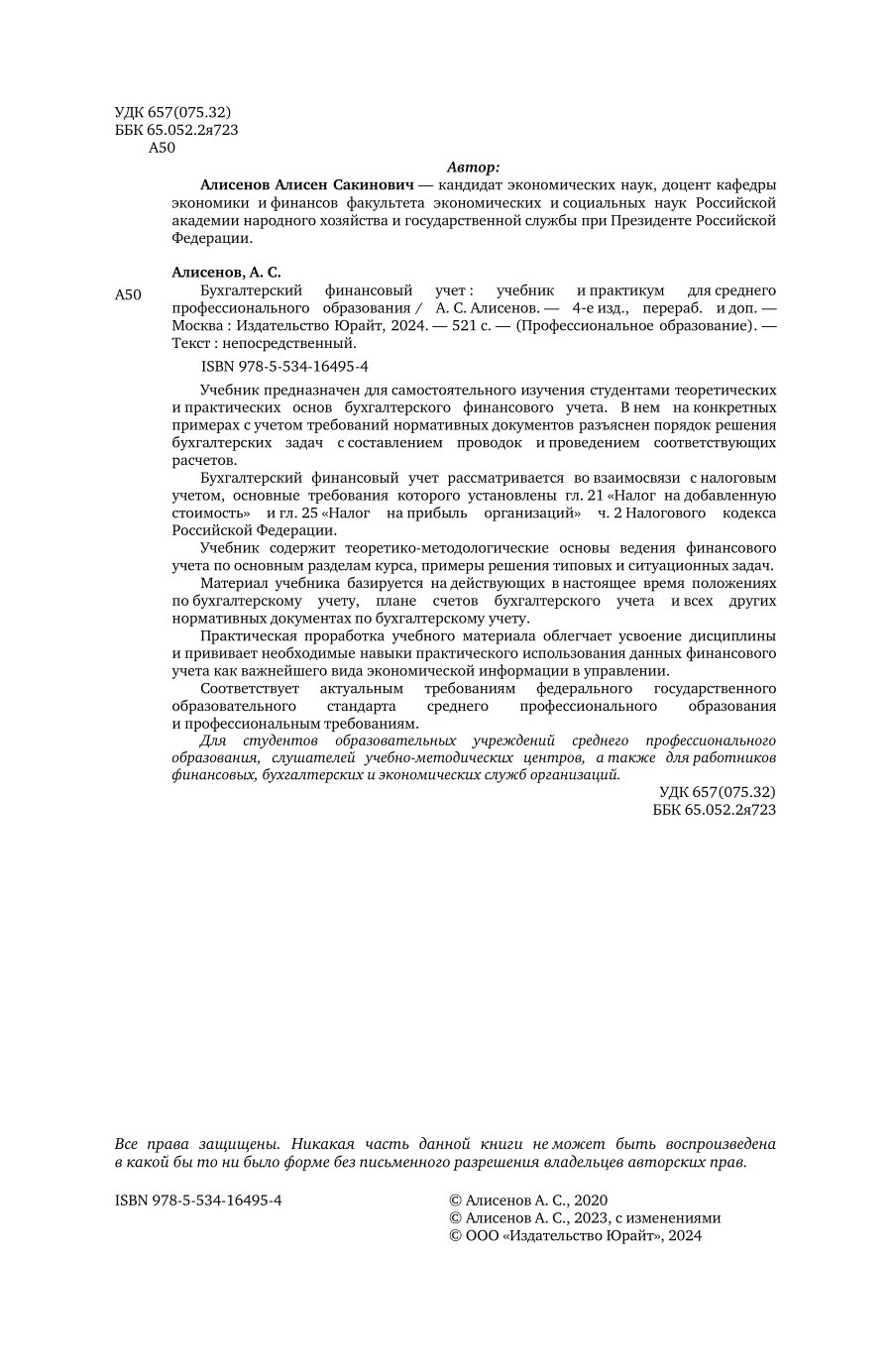 УДК 657(075.32)
ББК 65.052.2я723
А50

Автор:

Алисенов Алисен Сакинович — кандидат экономических наук, доцент кафедры экономики и финансов факультета экономических и социальных наук Российской академии народного хозяйства и государственной службы при Президенте Российской Федерации.

Алисенов, А. С.

А50 Бухгалтерский финансовый учет : учебник и практикум для среднего профессионального образования / А. С. Алисенов. — 4-е изд., перераб. и доп. — Москва : Издательство Юрайт, 2024. — 521 с. — (Профессиональное образование). — Текст : непосредственный.

ISBN 978-5-534-16495-4

Учебник предназначен для самостоятельного изучения студентами теоретических и практических основ бухгалтерского финансового учета. В нем на конкретных примерах с учетом требований нормативных документов разъяснен порядок решения бухгалтерских задач с составлением проводок и проведением соответствующих расчетов.

Бухгалтерский финансовый учет рассматривается во взаимосвязи с налоговым учетом, основные требования которого установлены гл. 21 «Налог на добавленную стоимость» и гл. 25 «Налог на прибыль организаций» ч. 2 Налогового кодекса Российской Федерации.

Учебник содержит теоретико-методологические основы ведения финансового учета по основным разделам курса, примеры решения типовых и ситуационных задач.

Материал учебника базируется на действующих в настоящее время положениях по бухгалтерскому учету, плане счетов бухгалтерского учета и всех других нормативных документах по бухгалтерскому учету.

Практическая проработка учебного материала облегчает усвоение дисциплины и прививает необходимые навыки практического использования данных финансового учета как важнейшего вида экономической информации в управлении.

Соответствует актуальным требованиям федерального государственного образовательного стандарта среднего профессионального образования и профессиональным требованиям.

Для студентов образовательных учреждений среднего профессионального образования, слушателей учебно-методических центров, а также для работников финансовых, бухгалтерских и экономических служб организаций.

УДК 657(075.32)
ББК 65.052.2я723

Все права защищены. Никакая часть данной книги не может быть воспроизведена в какой бы то ни было форме без письменного разрешения владельцев авторских прав.

ISBN 978-5-534-16495-4

© Алисенов А. С., 2020
© Алисенов А. С., 2023, с изменениями
© ООО «Издательство Юрайт», 2024